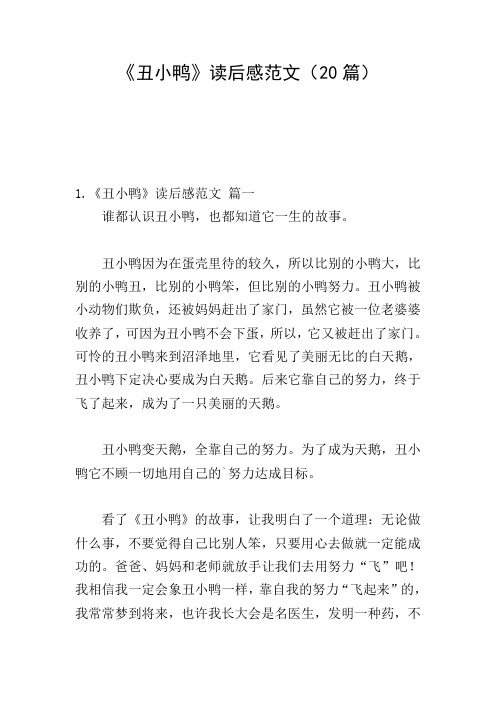 《丑小鸭》读后感范文（20 篇）

1.《丑小鸭》读后感范文 篇一
谁都认识丑小鸭，也都知道它一生的故事。

丑小鸭因为在蛋壳里待的较久，所以比别的小鸭大，比别的小鸭丑，比别的小鸭笨，但比别的小鸭努力。丑小鸭被小动物们欺负，还被妈妈赶出了家门，虽然它被一位老婆婆收养了，可因为丑小鸭不会下蛋，所以，它又被赶出了家门。可怜的丑小鸭来到沼泽地里，它看见了美丽无比的白天鹅，丑小鸭下定决心要成为白天鹅。后来它靠自己的努力，终于飞了起来，成为了一只美丽的天鹅。

丑小鸭变天鹅，全靠自己的努力。为了成为天鹅，丑小鸭它不顾一切地用自己的`努力达成目标。

看了《丑小鸭》的故事，让我明白了一个道理：无论做什么事，不要觉得自己比别人笨，只要用心去做就一定能成功的。爸爸、妈妈和老师就放手让我们去用努力“飞”吧！我相信我一定会象丑小鸭一样，靠自我的努力“飞起来”的，我常常梦到将来，也许我长大会是名医生，发明一种药，不